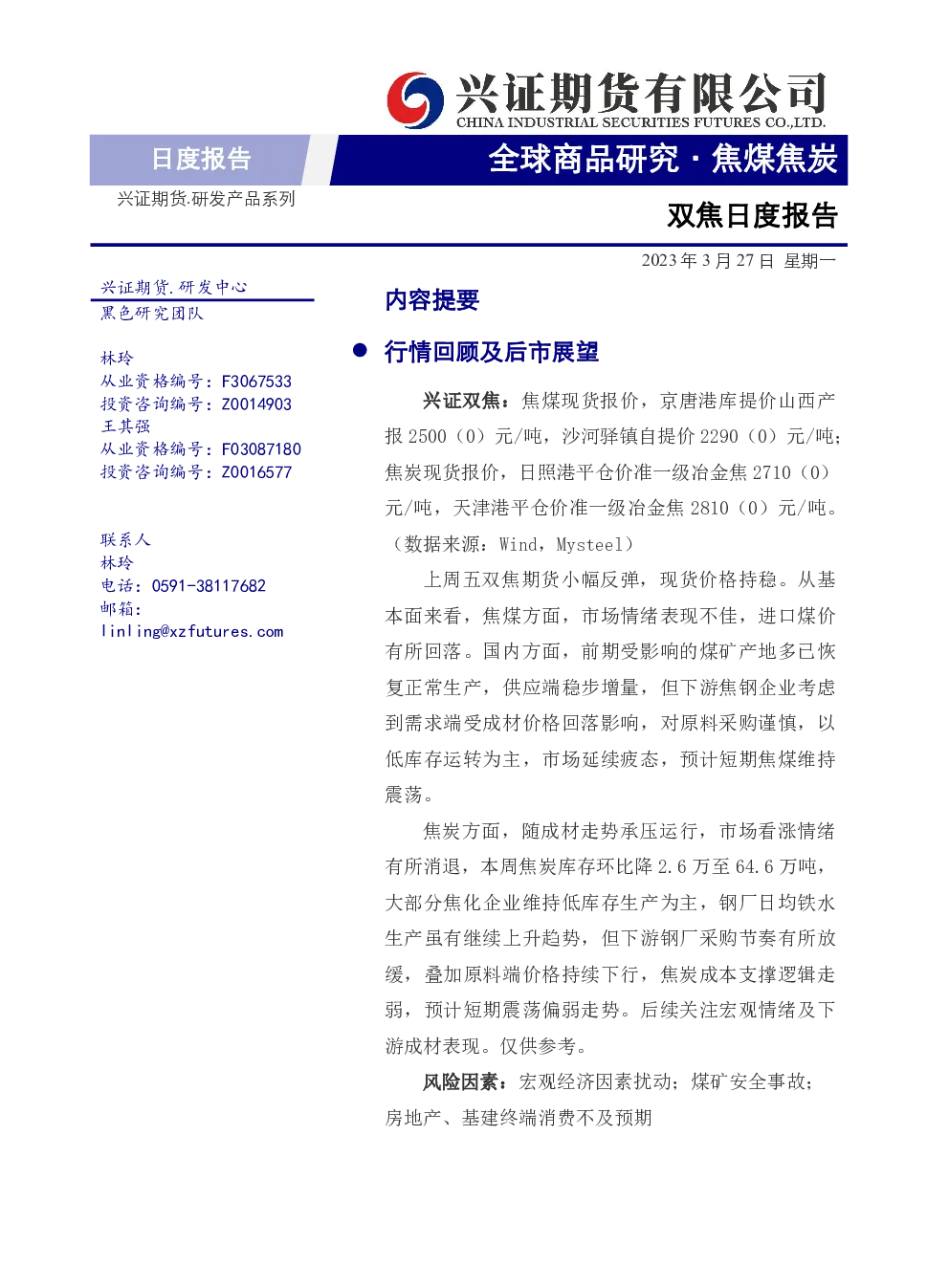 兴证期货有限公司
CHINA INDUSTRIAL SECURITIES FUTURES CO.,LTD.

日度报告

全球商品研究·焦煤焦炭

兴证期货.研发产品系列

双焦日度报告

2023年3月27日 星期一

兴证期货.研发中心
黑色研究团队

林玲
从业资格编号：F3067533
投资咨询编号：Z0014903
王其强
从业资格编号：F03087180
投资咨询编号：Z0016577

联系人
林玲
电话：0591-38117682
邮箱：
linling@xzfutures.com

内容提要

• 行情回顾及后市展望

兴证双焦：焦煤现货报价，京唐港库提价山西产报2500（0）元/吨，沙河驿镇自提价2290（0）元/吨；焦炭现货报价，日照港平仓价准一级冶金焦2710（0）元/吨，天津港平仓价准一级冶金焦2810（0）元/吨。（数据来源：Wind，Mysteel）

上周五双焦期货小幅反弹，现货价格持稳。从基本面来看，焦煤方面，市场情绪表现不佳，进口煤价有所回落。国内方面，前期受影响的煤矿产地多已恢复正常生产，供应端稳步增量，但下游焦钢企业考虑到需求端受成材价格回落影响，对原料采购谨慎，以低库存运转为主，市场延续疲态，预计短期焦煤维持震荡。

焦炭方面，随成材走势承压运行，市场看涨情绪有所消退，本周焦炭库存环比降2.6万至64.6万吨，大部分焦化企业维持低库存生产为主，钢厂日均铁水生产虽有继续上升趋势，但下游钢厂采购节奏有所放缓，叠加原料端价格持续下行，焦炭成本支撑逻辑走弱，预计短期震荡偏弱走势。后续关注宏观情绪及下游成材表现。仅供参考。

风险因素：宏观经济因素扰动；煤矿安全事故；房地产、基建终端消费不及预期